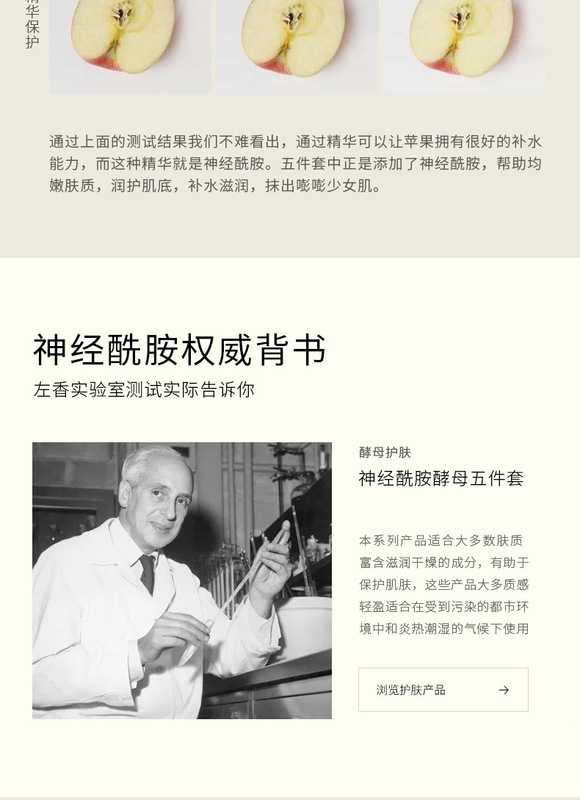 精华保护

通过上面的测试结果我们不难看出，通过精华可以让苹果拥有很好的补水能力，而这种精华就是神经酰胺。五件套中正是添加了神经酰胺，帮助均嫩肤质，润护肌底，补水滋润，抹出嘭嘭少女肌。

神经酰胺权威背书

左香实验室测试实际告诉你

酵母护肤

神经酰胺酵母五件套

本系列产品适合大多数肤质富含滋润干燥的成分，有助于保护肌肤，这些产品大多质感轻盈适合在受到污染的都市环境中和炎热潮湿的气候下使用

浏览护肤产品 →